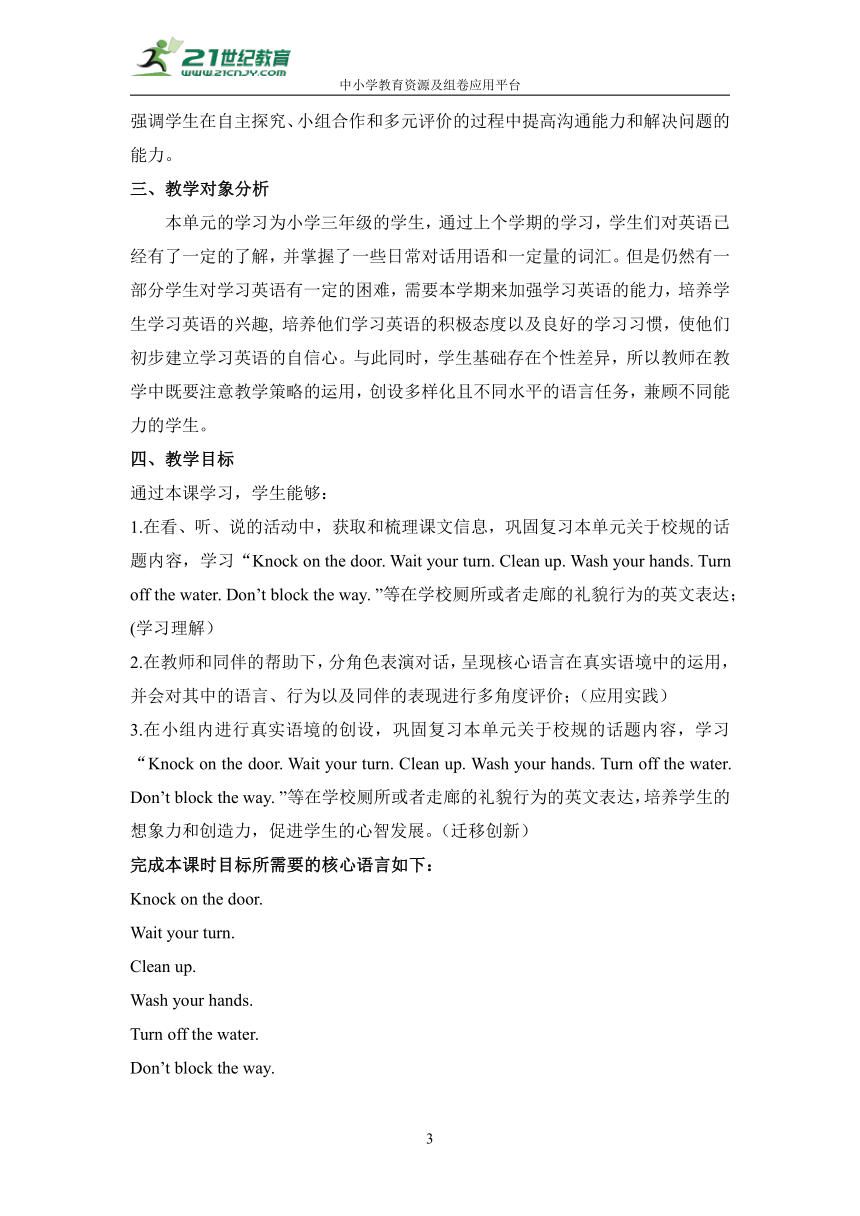 21世纪教育
www.21cnjy.com
中小学教育资源及组卷应用平台

强调学生在自主探究、小组合作和多元评价的过程中提高沟通能力和解决问题的能力。

三、教学对象分析

本单元的学习为小学三年级的学生，通过上个学期的学习，学生们对英语已经有了一定的了解，并掌握了一些日常对话用语和一定量的词汇。但是仍然有一部分学生对学习英语有一定的困难，需要本学期来加强学习英语的能力，培养学生学习英语的兴趣, 培养他们学习英语的积极态度以及良好的学习习惯，使他们初步建立学习英语的自信心。与此同时，学生基础存在个性差异，所以教师在教学中既要注意教学策略的运用，创设多样化且不同水平的语言任务，兼顾不同能力的学生。

四、教学目标

通过本课学习，学生能够：

1.在看、听、说的活动中，获取和梳理课文信息，巩固复习本单元关于校规的话题内容，学习“Knock on the door. Wait your turn. Clean up. Wash your hands. Turn off the water. Don’t block the way. ”等在学校厕所或者走廊的礼貌行为的英文表达；(学习理解)

2.在教师和同伴的帮助下，分角色表演对话，呈现核心语言在真实语境中的运用，并会对其中的语言、行为以及同伴的表现进行多角度评价；（应用实践）

3.在小组内进行真实语境的创设，巩固复习本单元关于校规的话题内容，学习“Knock on the door. Wait your turn. Clean up. Wash your hands. Turn off the water. Don’t block the way. ”等在学校厕所或者走廊的礼貌行为的英文表达，培养学生的想象力和创造力，促进学生的心智发展。（迁移创新）

完成本课时目标所需要的核心语言如下：

Knock on the door.

Wait your turn.

Clean up.

Wash your hands.

Turn off the water.

Don’t block the way.

3